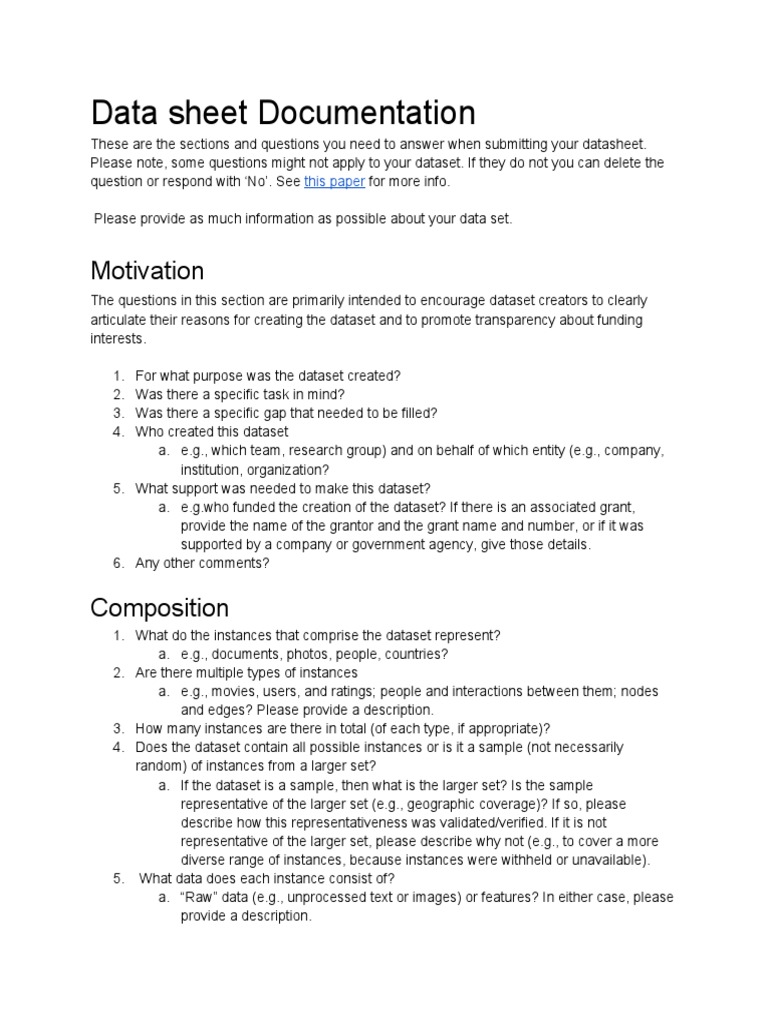 Data sheet Documentation

These are the sections and questions you need to answer when submitting your datasheet. Please note, some questions might not apply to your dataset. If they do not you can delete the question or respond with 'No'. See this paper for more info.

Please provide as much information as possible about your data set.

Motivation

The questions in this section are primarily intended to encourage dataset creators to clearly articulate their reasons for creating the dataset and to promote transparency about funding interests.

1. For what purpose was the dataset created?
2. Was there a specific task in mind?
3. Was there a specific gap that needed to be filled?
4. Who created this dataset
a. e.g., which team, research group) and on behalf of which entity (e.g., company, institution, organization?
5. What support was needed to make this dataset?
a. e.g.who funded the creation of the dataset? If there is an associated grant, provide the name of the grantor and the grant name and number, or if it was supported by a company or government agency, give those details.
6. Any other comments?

Composition

1. What do the instances that comprise the dataset represent?
a. e.g., documents, photos, people, countries?
2. Are there multiple types of instances
a. e.g., movies, users, and ratings; people and interactions between them; nodes and edges? Please provide a description.
3. How many instances are there in total (of each type, if appropriate)?
4. Does the dataset contain all possible instances or is it a sample (not necessarily random) of instances from a larger set?
a. If the dataset is a sample, then what is the larger set? Is the sample representative of the larger set (e.g., geographic coverage)? If so, please describe how this representativeness was validated/verified. If it is not representative of the larger set, please describe why not (e.g., to cover a more diverse range of instances, because instances were withheld or unavailable).
5. What data does each instance consist of?
a. "Raw" data (e.g., unprocessed text or images) or features? In either case, please provide a description.